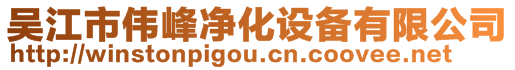 吴江市伟峰净化设备有限公司
http://winstonpigou.cn.coovee.net